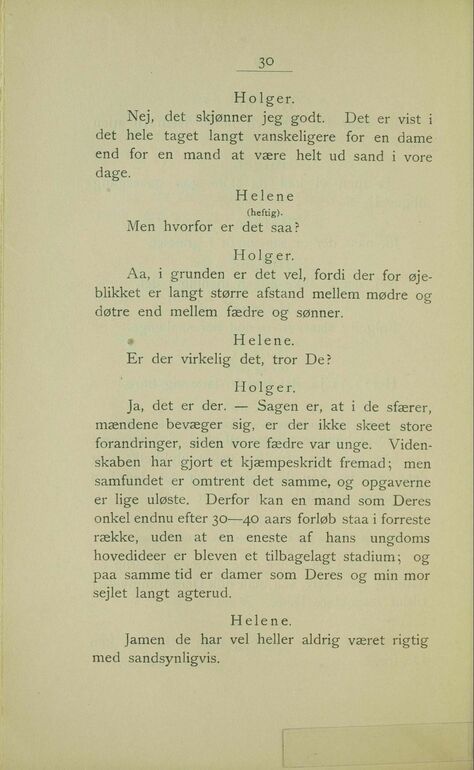 30

Holger.

Nej, det skjønner jeg godt. Det er vist i det hele taget langt vanskeligere for en dame end for en mand at være helt ud sand i vore dage.

Helene
(heftig).

Men hvorfor er det saa?

Holger.

Aa, i grunden er det vel, fordi der for øjeblikket er langt større afstand mellem mødre og døtre end mellem fædre og sønner.

Helene.

Er der virkelig det, tror De?

Holger.

Ja, det er der. — Sagen er, at i de sfærer, mændene bevæger sig, er der ikke skeet store forandringer, siden vore fædre var unge. Videnskaben har gjort et kjæmpeskridt fremad; men samfundet er omtrent det samme, og opgaverne er lige uløste. Derfor kan en mand som Deres onkel endnu efter 30—40 aars forløb staa i forreste række, uden at en eneste af hans ungdoms hovedideer er bleven et tilbagelagt stadium; og paa samme tid er damer som Deres og min mor sejlet langt agterud.

Helene.

Jamen de har vel heller aldrig været rigtig med sandsynligvis.